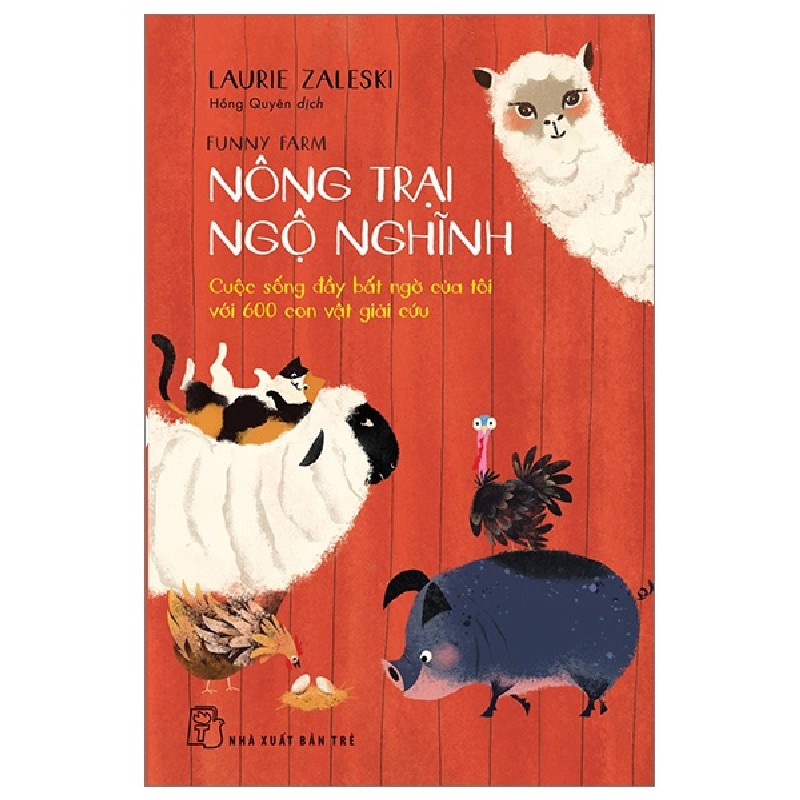 LAURIE ZALESKI
Hồng Quyên dịch

FUNNY FARM
NÔNG TRẠI NGỘ NGHĨNH

Cuộc sống đầy bất ngờ của tôi với 600 con vật giải cứu

NHÀ XUẤT BẢN TRẺ